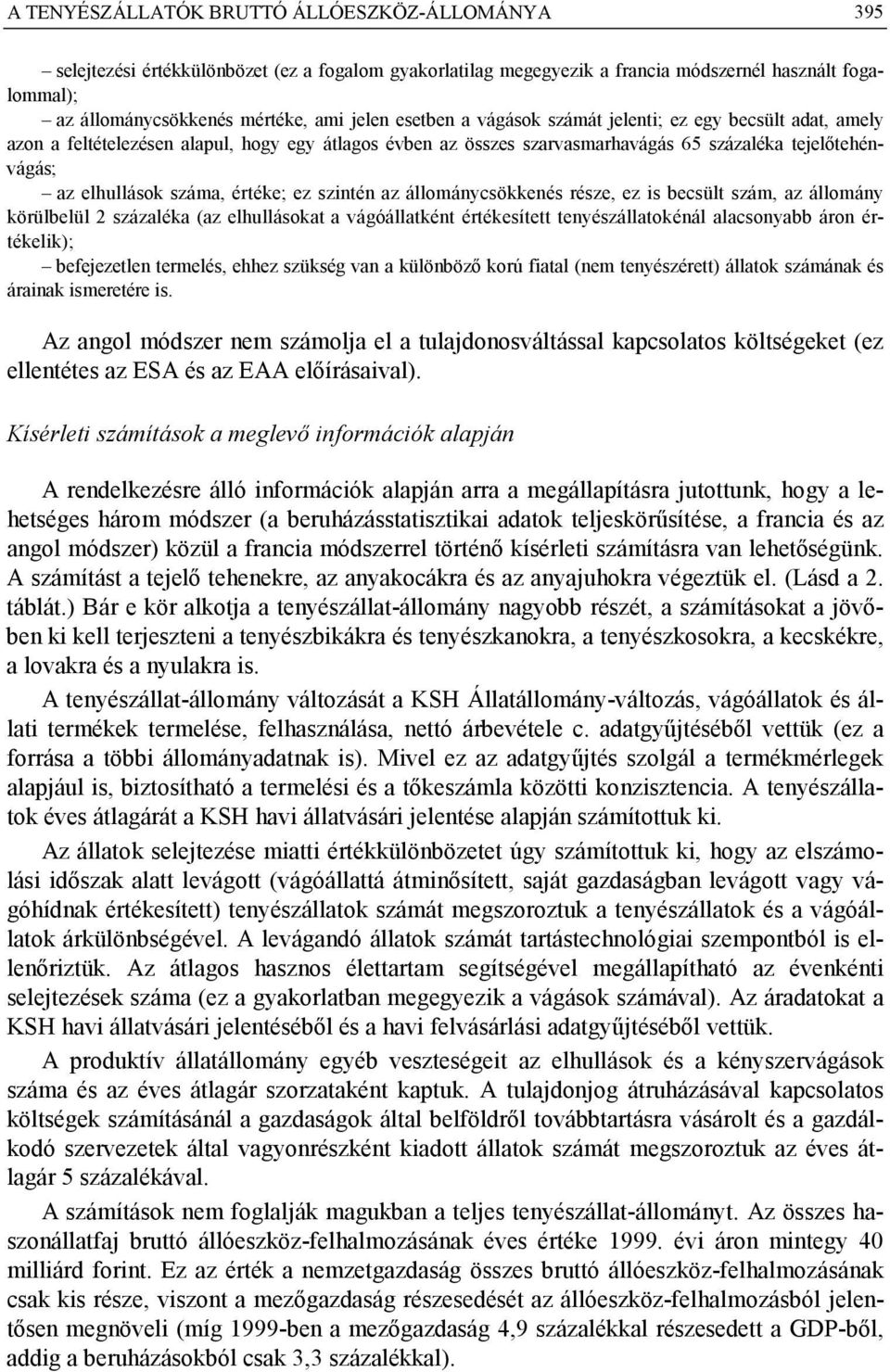 A TENYÉSZÁLLATÓK BRUTTÓ ÁLLÓESZKÖZ-ÁLLOMÁNYA 395

– selejtezési értékkülönbözet (ez a fogalom gyakorlatilag megegyezik a francia módszernél használt fogalommal);

– az állománycsökkenés mértéke, ami jelen esetben a vágások számát jelenti; ez egy becsült adat, amely azon a feltételezésen alapul, hogy egy átlagos évben az összes szarvasmarhavágás 65 százaléka tejelőtehénvágás;

– az elhullások száma, értéke; ez szintén az állománycsökkenés része, ez is becsült szám, az állomány körülbelül 2 százaléka (az elhullásokat a vágóállatként értékesített tenyészállatokénál alacsonyabb áron értékelik);

– befejezetlen termelés, ehhez szükség van a különböző korú fiatal (nem tenyészérett) állatok számának és árainak ismeretére is.

Az angol módszer nem számolja el a tulajdonosváltással kapcsolatos költségeket (ez ellentétes az ESA és az EAA előírásaival).

Kísérleti számítások a meglevő információk alapján

A rendelkezésre álló információk alapján arra a megállapításra jutottunk, hogy a lehetséges három módszer (a beruházásstatisztikai adatok teljeskörűsítése, a francia és az angol módszer) közül a francia módszerrel történő kísérleti számításra van lehetőségünk. A számítást a tejelő tehenekre, az anyakocákra és az anyajuhokra végeztük el. (Lásd a 2. táblát.) Bár e kör alkotja a tenyészállat-állomány nagyobb részét, a számításokat a jövőben ki kell terjeszteni a tenyészbikákra és tenyészkanokra, a tenyészkosokra, a kecskékre, a lovakra és a nyulakra is.

A tenyészállat-állomány változását a KSH Állatállomány-változás, vágóállatok és állati termékek termelése, felhasználása, nettó árbevétele c. adatgyűjtéséből vettük (ez a forrása a többi állományadatnak is). Mivel ez az adatgyűjtés szolgál a termékmérlegek alapjául is, biztosítható a termelési és a tőkeszámla közötti konzisztencia. A tenyészállatok éves átlagárát a KSH havi állatvásári jelentése alapján számítottuk ki.

Az állatok selejtezése miatti értékkülönbözetet úgy számítottuk ki, hogy az elszámolási időszak alatt levágott (vágóállattá átminősített, saját gazdaságban levágott vagy vágóhídnak értékesített) tenyészállatok számát megszoroztuk a tenyészállatok és a vágóállatok árkülönbségével. A levágandó állatok számát tartástechnológiai szempontból is ellenőriztük. Az átlagos hasznos élettartam segítségével megállapítható az évenkénti selejtezések száma (ez a gyakorlatban megegyezik a vágások számával). Az áradatokat a KSH havi állatvásári jelentéséből és a havi felvásárlási adatgyűjtéséből vettük.

A produktív állatállomány egyéb veszteségeit az elhullások és a kényszervágások száma és az éves átlagár szorzataként kaptuk. A tulajdonjog átruházásával kapcsolatos költségek számításánál a gazdaságok által belföldről továbbtartásra vásárolt és a gazdálkodó szervezetek által vagyonrészként kiadott állatok számát megszoroztuk az éves átlagár 5 százalékával.

A számítások nem foglalják magukban a teljes tenyészállat-állományt. Az összes haszonállatfaj bruttó állóeszköz-felhalmozásának éves értéke 1999. évi áron mintegy 40 milliárd forint. Ez az érték a nemzetgazdaság összes bruttó állóeszköz-felhalmozásának csak kis része, viszont a mezőgazdaság részesedését az állóeszköz-felhalmozásból jelentősen megnöveli (míg 1999-ben a mezőgazdaság 4,9 százalékkal részesedett a GDP-ből, addig a beruházásokból csak 3,3 százalékkal).